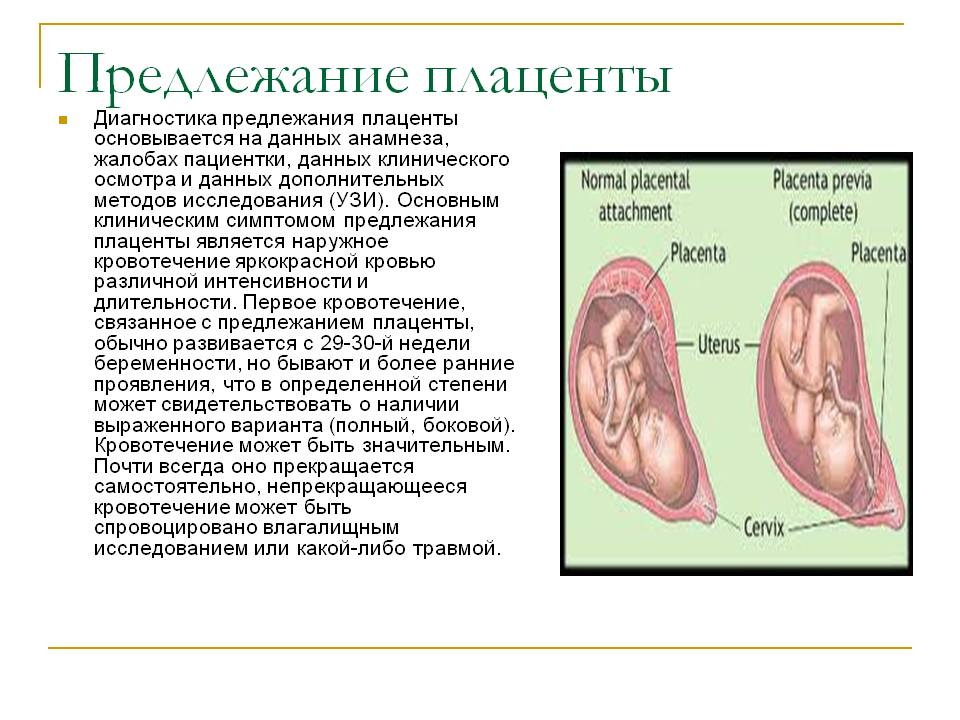 Предлежание плаценты

Диагностика предлежания плаценты основывается на данных анамнеза, жалобах пациентки, данных клинического осмотра и данных дополнительных методов исследования (УЗИ). Основным клиническим симптомом предлежания плаценты является наружное кровотечение яркокрасной кровью различной интенсивности и длительности. Первое кровотечение, связанное с предлежанием плаценты, обычно развивается с 29-30-й недели беременности, но бывают и более ранние проявления, что в определенной степени может свидетельствовать о наличии выраженного варианта (полный, боковой). Кровотечение может быть значительным. Почти всегда оно прекращается самостоятельно, непрекращающееся кровотечение может быть спровоцировано влагалищным исследованием или какой-либо травмой.

Normal placental attachment

Placenta previa (complete)

Placenta

Placenta

Uterus

Cervix